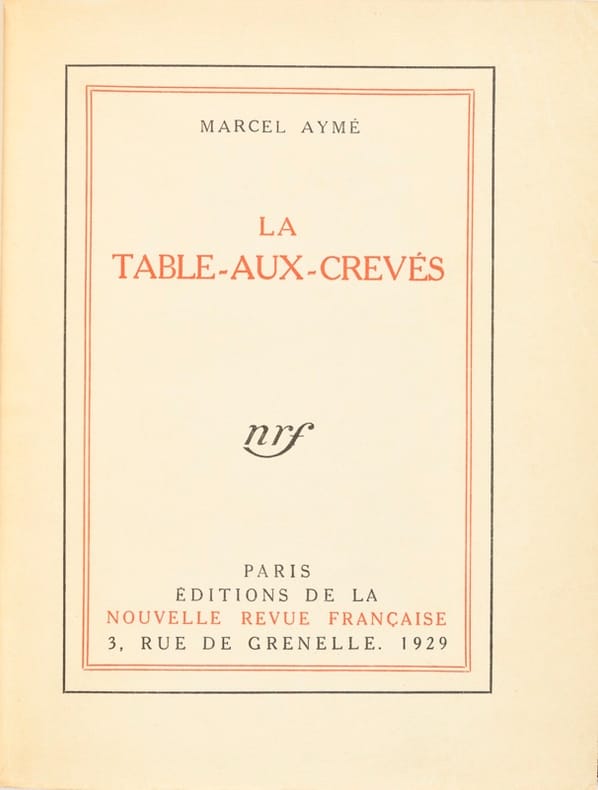 MARCEL AYMÉ

LA
TABLE-AUX-CREVÉS

nrf

PARIS
ÉDITIONS DE LA
NOUVELLE REVUE FRANÇAISE
3, RUE DE GRENELLE. 1929